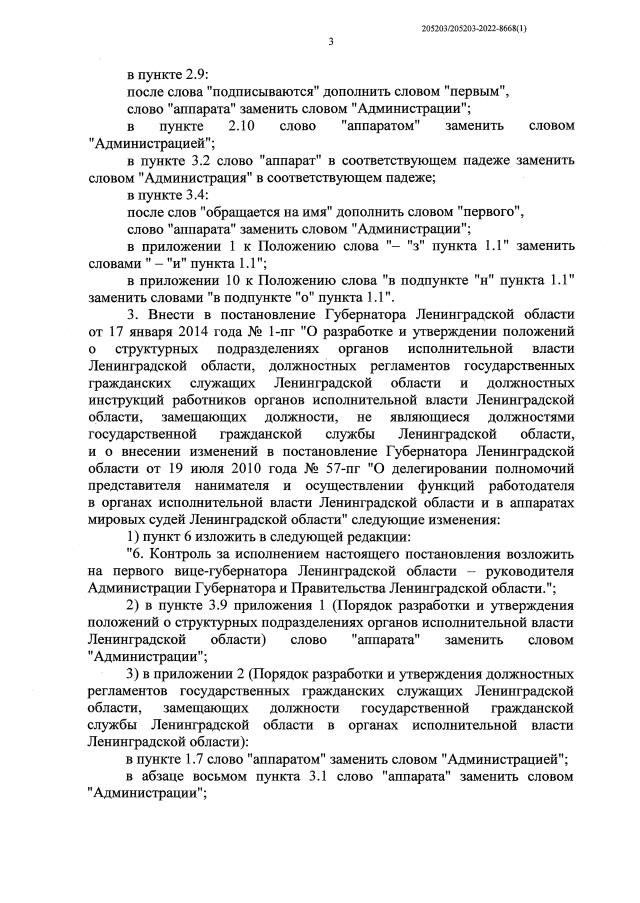 205203/205203-2022-8668(1)

3

в пункте 2.9:

после слова "подписываются" дополнить словом "первым",

слово "аппарата" заменить словом "Администрации";

в пункте 2.10 слово "аппаратом" заменить словом "Администрацией";

в пункте 3.2 слово "аппарат" в соответствующем падеже заменить словом "Администрация" в соответствующем падеже;

в пункте 3.4:

после слов "обращается на имя" дополнить словом "первого",

слово "аппарата" заменить словом "Администрации";

в приложении 1 к Положению слова "– "з" пункта 1.1" заменить словами " – "и" пункта 1.1";

в приложении 10 к Положению слова "в подпункте "н" пункта 1.1" заменить словами "в подпункте "о" пункта 1.1".

3. Внести в постановление Губернатора Ленинградской области от 17 января 2014 года № 1-пг "О разработке и утверждении положений о структурных подразделениях органов исполнительной власти Ленинградской области, должностных регламентов государственных гражданских служащих Ленинградской области и должностных инструкций работников органов исполнительной власти Ленинградской области, замещающих должности, не являющиеся должностями государственной гражданской службы Ленинградской области, и о внесении изменений в постановление Губернатора Ленинградской области от 19 июля 2010 года № 57-пг "О делегировании полномочий представителя нанимателя и осуществлении функций работодателя в органах исполнительной власти Ленинградской области и в аппаратах мировых судей Ленинградской области" следующие изменения:

1) пункт 6 изложить в следующей редакции:

"6. Контроль за исполнением настоящего постановления возложить на первого вице-губернатора Ленинградской области – руководителя Администрации Губернатора и Правительства Ленинградской области.";

2) в пункте 3.9 приложения 1 (Порядок разработки и утверждения положений о структурных подразделениях органов исполнительной власти Ленинградской области) слово "аппарата" заменить словом "Администрации";

3) в приложении 2 (Порядок разработки и утверждения должностных регламентов государственных гражданских служащих Ленинградской области, замещающих должности государственной гражданской службы Ленинградской области в органах исполнительной власти Ленинградской области):

в пункте 1.7 слово "аппаратом" заменить словом "Администрацией";

в абзаце восьмом пункта 3.1 слово "аппарата" заменить словом "Администрации";